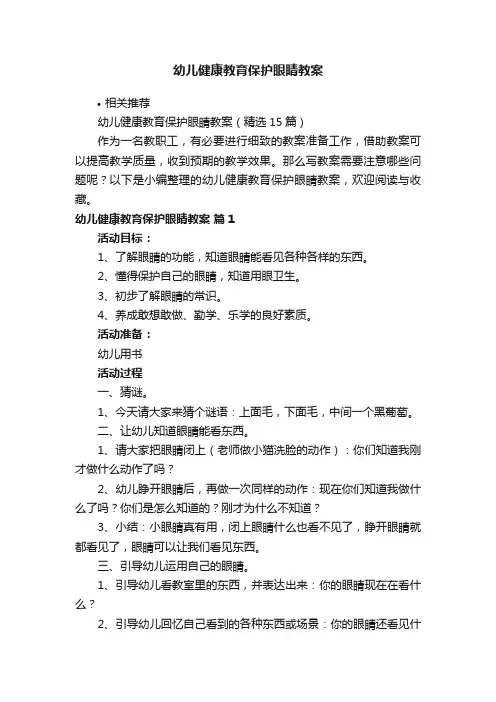 幼儿健康教育保护眼睛教案

• 相关推荐

幼儿健康教育保护眼睛教案（精选 15 篇）

作为一名教职工，有必要进行细致的教案准备工作，借助教案可以提高教学质量，收到预期的教学效果。那么写教案需要注意哪些问题呢？以下是小编整理的幼儿健康教育保护眼睛教案，欢迎阅读与收藏。

幼儿健康教育保护眼睛教案 篇 1

活动目标：

1、了解眼睛的功能，知道眼睛能看见各种各样的东西。

2、懂得保护自己的眼睛，知道用眼卫生。

3、初步了解眼睛的常识。

4、养成敢想敢做、勤学、乐学的良好素质。

活动准备：

幼儿用书

活动过程

一、猜谜。

1、今天请大家来猜个谜语：上面毛，下面毛，中间一个黑葡萄。

二、让幼儿知道眼睛能看东西。

1、请大家把眼睛闭上（老师做小猫洗脸的动作）：你们知道我刚才做什么动作了吗？

2、幼儿睁开眼睛后，再做一次同样的动作：现在你们知道我做什么了吗？你们是怎么知道的？刚才为什么不知道？

3、小结：小眼睛真有用，闭上眼睛什么也看不见了，睁开眼睛就都看见了，眼睛可以让我们看见东西。

三、引导幼儿运用自己的眼睛。

1、引导幼儿看教室里的东西，并表达出来：你的眼睛现在在看什么？

2、引导幼儿回忆自己看到的各种东西或场景：你的眼睛还看见什